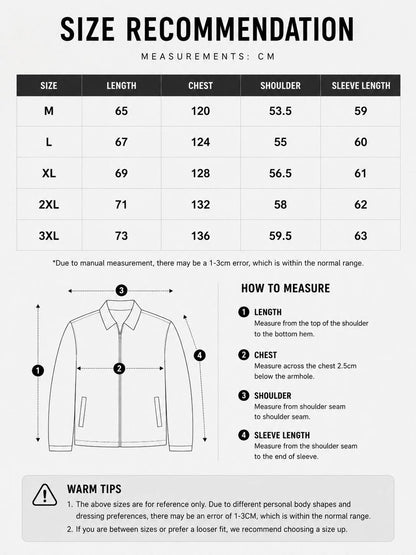 SIZE RECOMMENDATION

MEASUREMENTS: CM

| SIZE | LENGTH | CHEST | SHOULDER | SLEEVE LENGTH |
|---|---|---|---|---|
| M | 65 | 120 | 53.5 | 59 |
| L | 67 | 124 | 55 | 60 |
| XL | 69 | 128 | 56.5 | 61 |
| 2XL | 71 | 132 | 58 | 62 |
| 3XL | 73 | 136 | 59.5 | 63 |

*Due to manual measurement, there may be a 1-3cm error, which is within the normal range.

3

1

2

4

HOW TO MEASURE

1 LENGTH
Measure from the top of the shoulder to the bottom hem.

2 CHEST
Measure across the chest 2.5cm below the armhole.

3 SHOULDER
Measure from shoulder seam to shoulder seam.

4 SLEEVE LENGTH
Measure from the shoulder seam to the end of sleeve.

WARM TIPS
1. The above sizes are for reference only. Due to different personal body shapes and dressing preferences, there may be an error of 1-3CM, which is within the normal range.
2. If you are between sizes or prefer a looser fit, we recommend choosing a size up.